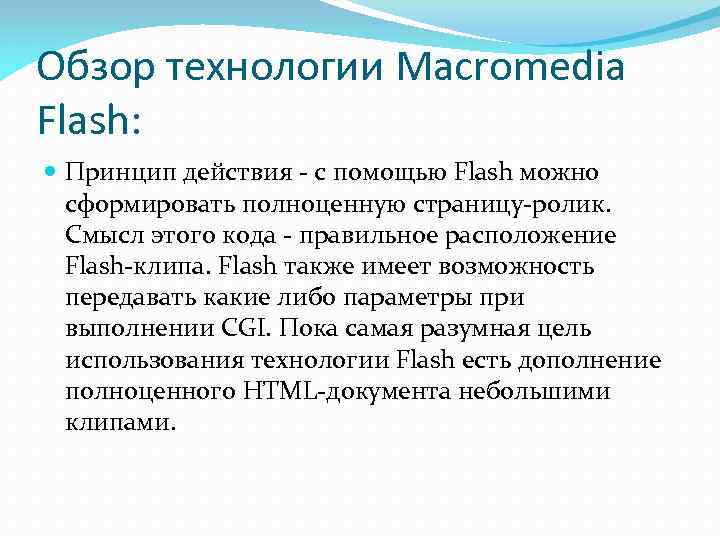 Обзор технологии Macromedia Flash:

• Принцип действия - с помощью Flash можно сформировать полноценную страницу-ролик. Смысл этого кода - правильное расположение Flash-клипа. Flash также имеет возможность передавать какие либо параметры при выполнении CGI. Пока самая разумная цель использования технологии Flash есть дополнение полноценного HTML-документа небольшими клипами.